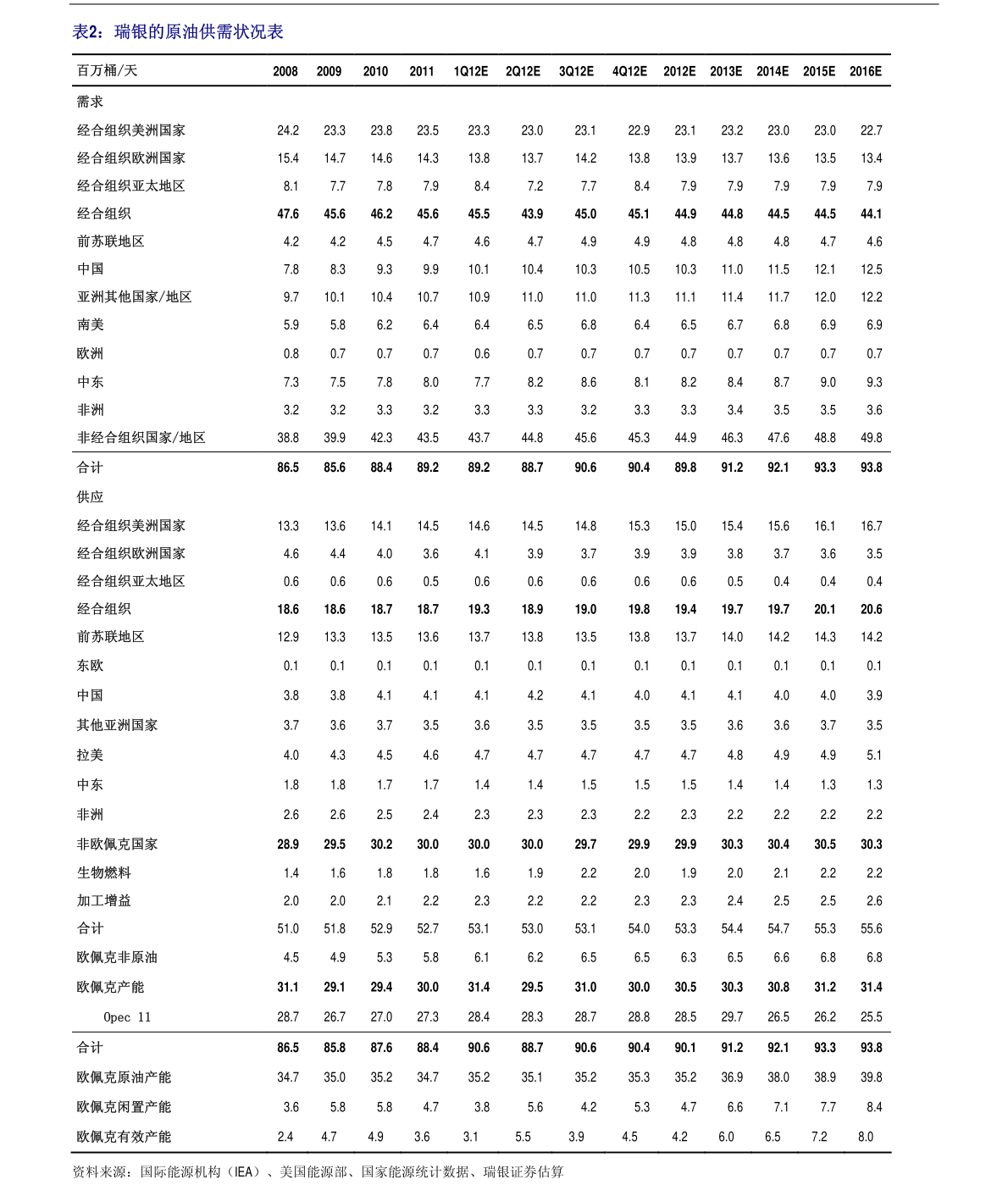 表2：瑞银的原油供需状况表

| 百万桶/天 | 2008 | 2009 | 2010 | 2011 | 1Q12E | 2Q12E | 3Q12E | 4Q12E | 2012E | 2013E | 2014E | 2015E | 2016E |
|---|---|---|---|---|---|---|---|---|---|---|---|---|---|
| 需求 | | | | | | | | | | | | | |
| 经合组织美洲国家 | 24.2 | 23.3 | 23.8 | 23.5 | 23.3 | 23.0 | 23.1 | 22.9 | 23.1 | 23.2 | 23.0 | 23.0 | 22.7 |
| 经合组织欧洲国家 | 15.4 | 14.7 | 14.6 | 14.3 | 13.8 | 13.7 | 14.2 | 13.8 | 13.9 | 13.7 | 13.6 | 13.5 | 13.4 |
| 经合组织亚太地区 | 8.1 | 7.7 | 7.8 | 7.9 | 8.4 | 7.2 | 7.7 | 8.4 | 7.9 | 7.9 | 7.9 | 7.9 | 7.9 |
| 经合组织 | 47.6 | 45.6 | 46.2 | 45.6 | 45.5 | 43.9 | 45.0 | 45.1 | 44.9 | 44.8 | 44.5 | 44.5 | 44.1 |
| 前苏联地区 | 4.2 | 4.2 | 4.5 | 4.7 | 4.6 | 4.7 | 4.9 | 4.9 | 4.8 | 4.8 | 4.8 | 4.7 | 4.6 |
| 中国 | 7.8 | 8.3 | 9.3 | 9.9 | 10.1 | 10.4 | 10.3 | 10.5 | 10.3 | 11.0 | 11.5 | 12.1 | 12.5 |
| 亚洲其他国家/地区 | 9.7 | 10.1 | 10.4 | 10.7 | 10.9 | 11.0 | 11.0 | 11.3 | 11.1 | 11.4 | 11.7 | 12.0 | 12.2 |
| 南美 | 5.9 | 5.8 | 6.2 | 6.4 | 6.4 | 6.5 | 6.8 | 6.4 | 6.5 | 6.7 | 6.8 | 6.9 | 6.9 |
| 欧洲 | 0.8 | 0.7 | 0.7 | 0.7 | 0.6 | 0.7 | 0.7 | 0.7 | 0.7 | 0.7 | 0.7 | 0.7 | 0.7 |
| 中东 | 7.3 | 7.5 | 7.8 | 8.0 | 7.7 | 8.2 | 8.6 | 8.1 | 8.2 | 8.4 | 8.7 | 9.0 | 9.3 |
| 非洲 | 3.2 | 3.2 | 3.3 | 3.2 | 3.3 | 3.3 | 3.2 | 3.3 | 3.3 | 3.4 | 3.5 | 3.5 | 3.6 |
| 非经合组织国家/地区 | 38.8 | 39.9 | 42.3 | 43.5 | 43.7 | 44.8 | 45.6 | 45.3 | 44.9 | 46.3 | 47.6 | 48.8 | 49.8 |
| 合计 | 86.5 | 85.6 | 88.4 | 89.2 | 89.2 | 88.7 | 90.6 | 90.4 | 89.8 | 91.2 | 92.1 | 93.3 | 93.8 |
| 供应 | | | | | | | | | | | | | |
| 经合组织美洲国家 | 13.3 | 13.6 | 14.1 | 14.5 | 14.6 | 14.5 | 14.8 | 15.3 | 15.0 | 15.4 | 15.6 | 16.1 | 16.7 |
| 经合组织欧洲国家 | 4.6 | 4.4 | 4.0 | 3.6 | 4.1 | 3.9 | 3.7 | 3.9 | 3.9 | 3.8 | 3.7 | 3.6 | 3.5 |
| 经合组织亚太地区 | 0.6 | 0.6 | 0.6 | 0.5 | 0.6 | 0.6 | 0.6 | 0.6 | 0.6 | 0.5 | 0.4 | 0.4 | 0.4 |
| 经合组织 | 18.6 | 18.6 | 18.7 | 18.7 | 19.3 | 18.9 | 19.0 | 19.8 | 19.4 | 19.7 | 19.7 | 20.1 | 20.6 |
| 前苏联地区 | 12.9 | 13.3 | 13.5 | 13.6 | 13.7 | 13.8 | 13.5 | 13.8 | 13.7 | 14.0 | 14.2 | 14.3 | 14.2 |
| 东欧 | 0.1 | 0.1 | 0.1 | 0.1 | 0.1 | 0.1 | 0.1 | 0.1 | 0.1 | 0.1 | 0.1 | 0.1 | 0.1 |
| 中国 | 3.8 | 3.8 | 4.1 | 4.1 | 4.1 | 4.2 | 4.1 | 4.0 | 4.1 | 4.1 | 4.0 | 4.0 | 3.9 |
| 其他亚洲国家 | 3.7 | 3.6 | 3.7 | 3.5 | 3.6 | 3.5 | 3.5 | 3.5 | 3.5 | 3.6 | 3.6 | 3.7 | 3.5 |
| 拉美 | 4.0 | 4.3 | 4.5 | 4.6 | 4.7 | 4.7 | 4.7 | 4.7 | 4.7 | 4.8 | 4.9 | 4.9 | 5.1 |
| 中东 | 1.8 | 1.8 | 1.7 | 1.7 | 1.4 | 1.4 | 1.5 | 1.5 | 1.5 | 1.4 | 1.4 | 1.3 | 1.3 |
| 非洲 | 2.6 | 2.6 | 2.5 | 2.4 | 2.3 | 2.3 | 2.3 | 2.2 | 2.3 | 2.2 | 2.2 | 2.2 | 2.2 |
| 非欧佩克国家 | 28.9 | 29.5 | 30.2 | 30.0 | 30.0 | 30.0 | 29.7 | 29.9 | 29.9 | 30.3 | 30.4 | 30.5 | 30.3 |
| 生物燃料 | 1.4 | 1.6 | 1.8 | 1.8 | 1.6 | 1.9 | 2.2 | 2.0 | 1.9 | 2.0 | 2.1 | 2.2 | 2.2 |
| 加工增益 | 2.0 | 2.0 | 2.1 | 2.2 | 2.3 | 2.2 | 2.2 | 2.3 | 2.3 | 2.4 | 2.5 | 2.5 | 2.6 |
| 合计 | 51.0 | 51.8 | 52.9 | 52.7 | 53.1 | 53.0 | 53.1 | 54.0 | 53.3 | 54.4 | 54.7 | 55.3 | 55.6 |
| 欧佩克非原油 | 4.5 | 4.9 | 5.3 | 5.8 | 6.1 | 6.2 | 6.5 | 6.5 | 6.3 | 6.5 | 6.6 | 6.8 | 6.8 |
| 欧佩克产能 | 31.1 | 29.1 | 29.4 | 30.0 | 31.4 | 29.5 | 31.0 | 30.0 | 30.5 | 30.3 | 30.8 | 31.2 | 31.4 |
| Opec 11 | 28.7 | 26.7 | 27.0 | 27.3 | 28.4 | 28.3 | 28.7 | 28.8 | 28.5 | 29.7 | 26.5 | 26.2 | 25.5 |
| 合计 | 86.5 | 85.8 | 87.6 | 88.4 | 90.6 | 88.7 | 90.6 | 90.4 | 90.1 | 91.2 | 92.1 | 93.3 | 93.8 |
| 欧佩克原油产能 | 34.7 | 35.0 | 35.2 | 34.7 | 35.2 | 35.1 | 35.2 | 35.3 | 35.2 | 36.9 | 38.0 | 38.9 | 39.8 |
| 欧佩克闲置产能 | 3.6 | 5.8 | 5.8 | 4.7 | 3.8 | 5.6 | 4.2 | 5.3 | 4.7 | 6.6 | 7.1 | 7.7 | 8.4 |
| 欧佩克有效产能 | 2.4 | 4.7 | 4.9 | 3.6 | 3.1 | 5.5 | 3.9 | 4.5 | 4.2 | 6.0 | 6.5 | 7.2 | 8.0 |

资料来源：国际能源机构（IEA）、美国能源部、国家能源统计数据、瑞银证券估算